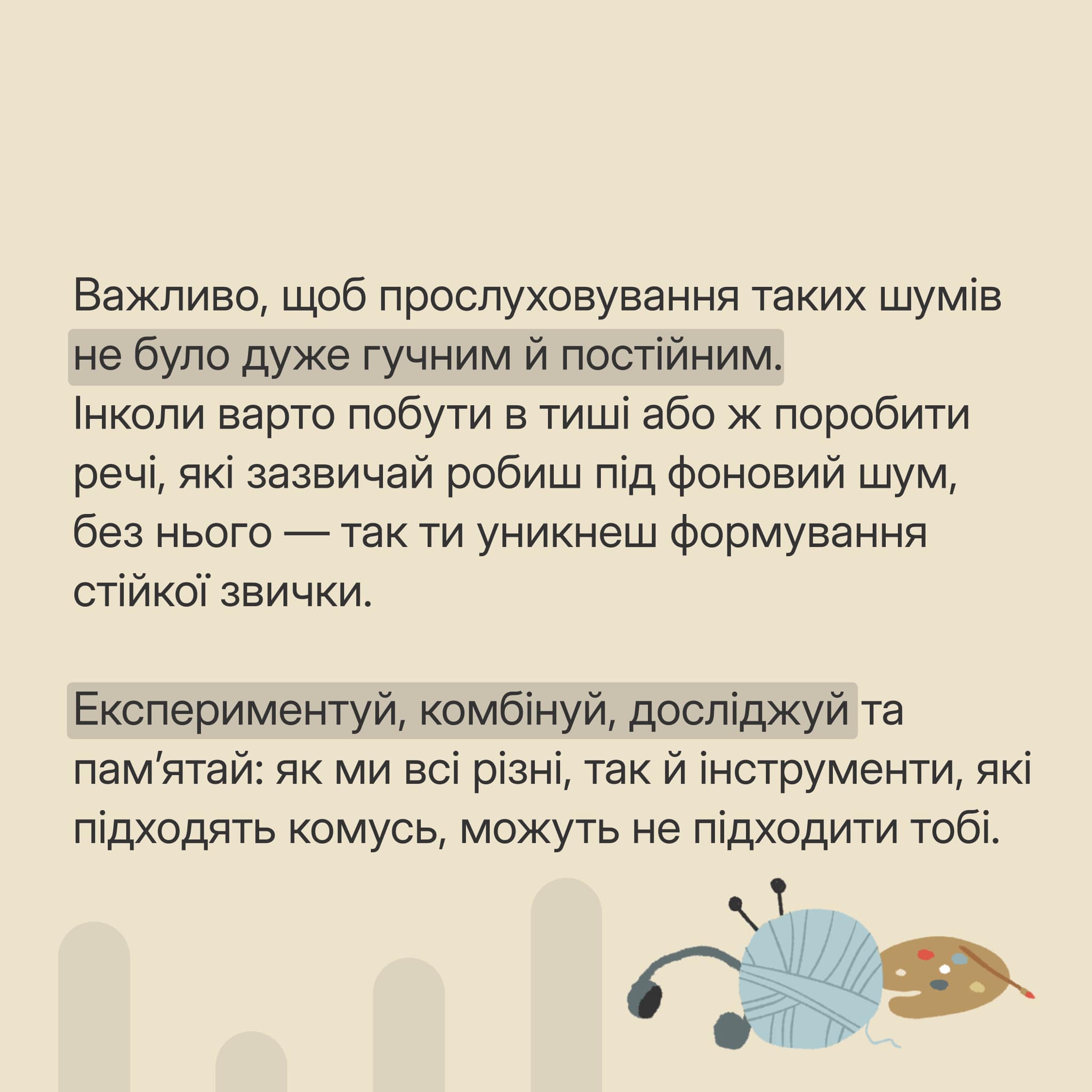 Важливо, щоб прослуховування таких шумів не було дуже гучним й постійним. Інколи варто побути в тиші або ж поробити речі, які зазвичай робиш під фоновий шум, без нього — так ти уникнеш формування стійкої звички.

Експериментуй, комбінуй, досліджуй та пам'ятай: як ми всі різні, так й інструменти, які підходять комусь, можуть не підходити тобі.